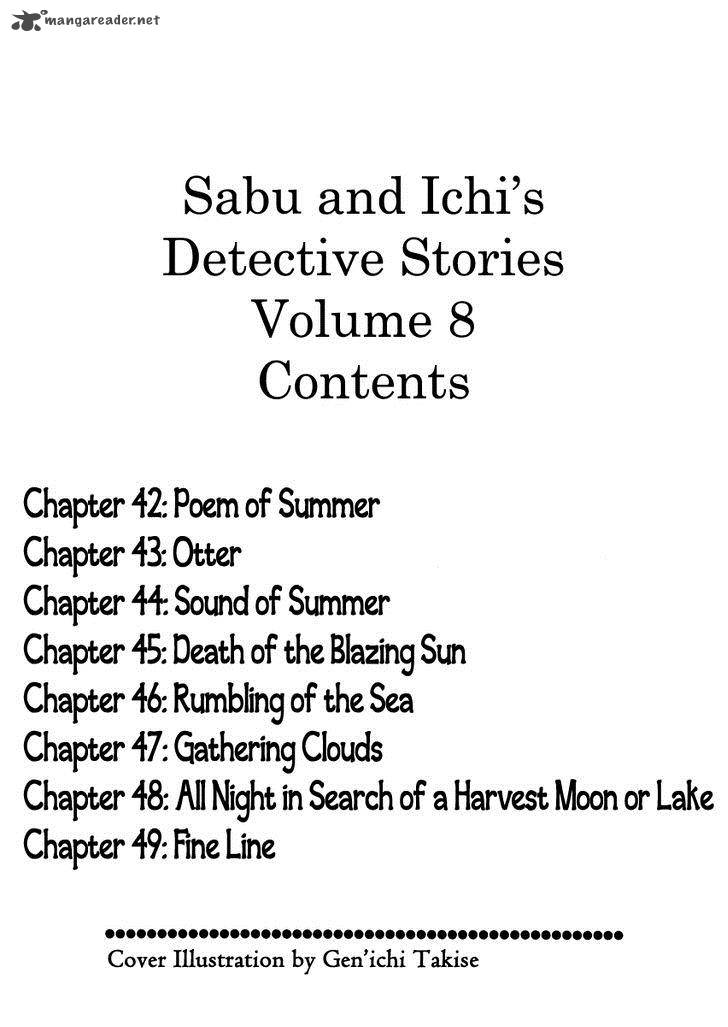 mangareader.net

Sabu and Ichi's
Detective Stories
Volume 8
Contents

Chapter 42: Poem of Summer
Chapter 43: Otter
Chapter 44: Sound of Summer
Chapter 45: Death of the Blazing Sun
Chapter 46: Rumbling of the Sea
Chapter 47: Gathering Clouds
Chapter 48: All Night in Search of a Harvest Moon or Lake
Chapter 49: Fine Line

Cover Illustration by Gen'ichi Takise